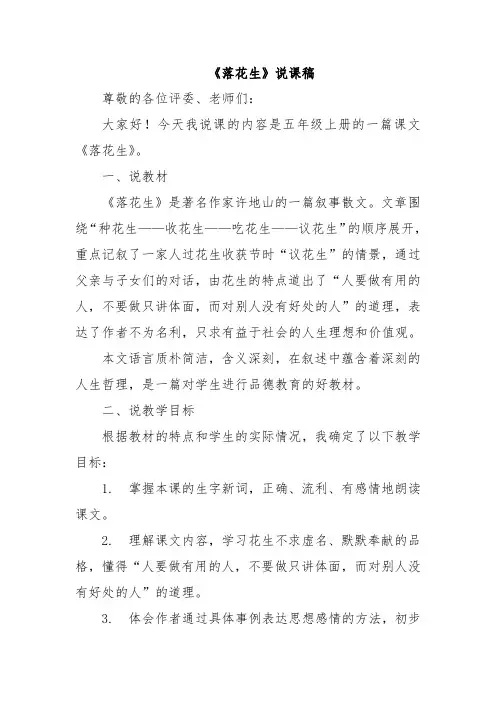 《落花生》说课稿

尊敬的各位评委、老师们：

大家好！今天我说课的内容是五年级上册的一篇课文《落花生》。

一、说教材

《落花生》是著名作家许地山的一篇叙事散文。文章围绕“种花生——收花生——吃花生——议花生”的顺序展开，重点记叙了一家人过花生收获节时“议花生”的情景，通过父亲与子女们的对话，由花生的特点道出了“人要做有用的人，不要做只讲体面，而对别人没有好处的人”的道理，表达了作者不为名利，只求有益于社会的人生理想和价值观。

本文语言质朴简洁，含义深刻，在叙述中蕴含着深刻的人生哲理，是一篇对学生进行品德教育的好教材。

二、说教学目标

根据教材的特点和学生的实际情况，我确定了以下教学目标：

1. 掌握本课的生字新词，正确、流利、有感情地朗读课文。

2. 理解课文内容，学习花生不求虚名、默默奉献的品格，懂得“人要做有用的人，不要做只讲体面，而对别人没有好处的人”的道理。

3. 体会作者通过具体事例表达思想感情的方法，初步